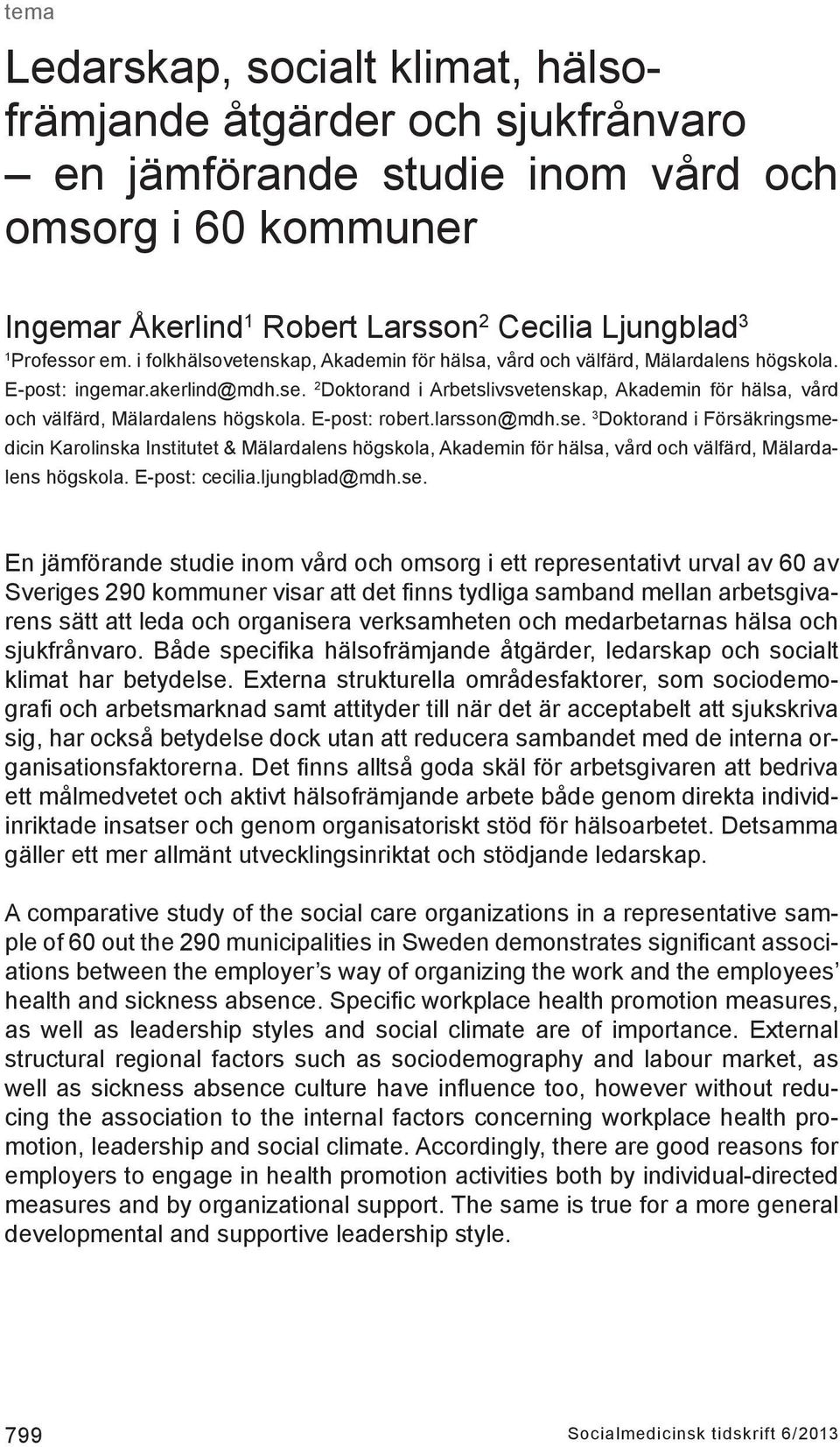 tema

Ledarskap, socialt klimat, hälsofrämjande åtgärder och sjukfrånvaro – en jämförande studie inom vård och omsorg i 60 kommuner

Ingemar Åkerlind$^1$ Robert Larsson$^2$ Cecilia Ljungblad$^3$
$^1$Professor em. i folkhälsovetenskap, Akademin för hälsa, vård och välfärd, Mälardalens högskola. E-post: ingemar.akerlind@mdh.se. $^2$Doktorand i Arbetslivsvetenskap, Akademin för hälsa, vård och välfärd, Mälardalens högskola. E-post: robert.larsson@mdh.se. $^3$Doktorand i Försäkringsmedicin Karolinska Institutet & Mälardalens högskola, Akademin för hälsa, vård och välfärd, Mälardalens högskola. E-post: cecilia.ljungblad@mdh.se.

En jämförande studie inom vård och omsorg i ett representativt urval av 60 av Sveriges 290 kommuner visar att det finns tydliga samband mellan arbetsgivarens sätt att leda och organisera verksamheten och medarbetarnas hälsa och sjukfrånvaro. Både specifika hälsofrämjande åtgärder, ledarskap och socialt klimat har betydelse. Externa strukturella områdesfaktorer, som sociodemografi och arbetsmarknad samt attityder till när det är acceptabelt att sjukskriva sig, har också betydelse dock utan att reducera sambandet med de interna organisationsfaktorerna. Det finns alltså goda skäl för arbetsgivaren att bedriva ett målmedvetet och aktivt hälsofrämjande arbete både genom direkta individinriktade insatser och genom organisatoriskt stöd för hälsoarbetet. Detsamma gäller ett mer allmänt utvecklingsinriktat och stödjande ledarskap.

A comparative study of the social care organizations in a representative sample of 60 out the 290 municipalities in Sweden demonstrates significant associations between the employer’s way of organizing the work and the employees’ health and sickness absence. Specific workplace health promotion measures, as well as leadership styles and social climate are of importance. External structural regional factors such as sociodemography and labour market, as well as sickness absence culture have influence too, however without reducing the association to the internal factors concerning workplace health promotion, leadership and social climate. Accordingly, there are good reasons for employers to engage in health promotion activities both by individual-directed measures and by organizational support. The same is true for a more general developmental and supportive leadership style.

799

Socialmedicinsk tidskrift 6/2013